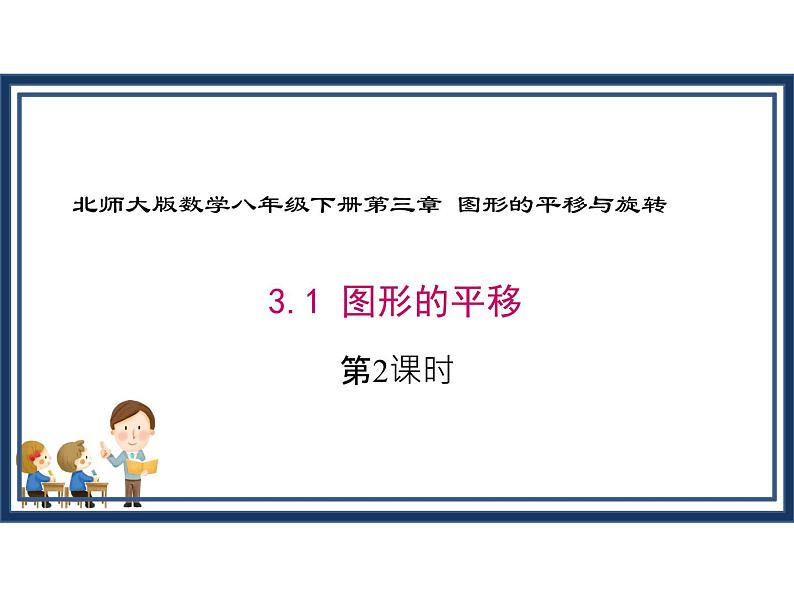 北师大版数学八年级下册第三章 图形的平移与旋转

3.1 图形的平移

第2课时